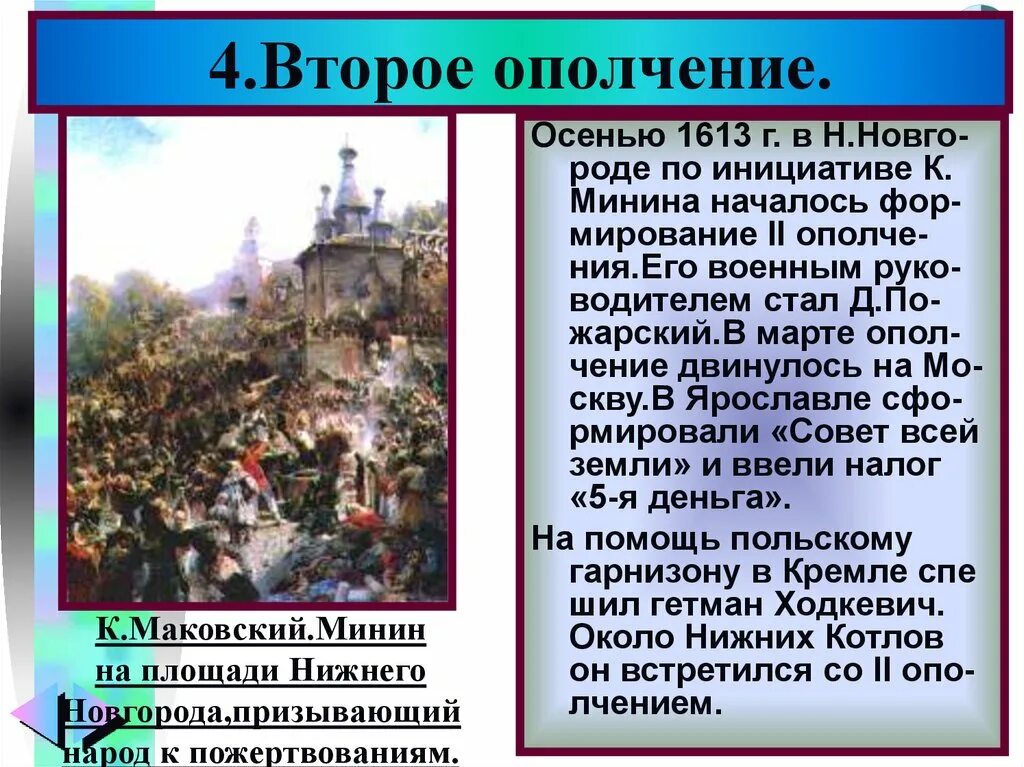 4.Второе ополчение.

Осенью 1613 г. в Н.Новгороде по инициативе К. Минина началось формирование II ополчения.Его военным руководителем стал Д.Пожарский.В марте ополчение двинулось на Москву.В Ярославле сформировали «Совет всей земли» и ввели налог «5-я деньга».

На помощь польскому гарнизону в Кремле спе шил гетман Ходкевич. Около Нижних Котлов он встретился со II ополчением.

К.Маковский.Минин на площади Нижнего Новгорода,призывающий народ к пожертвованиям.